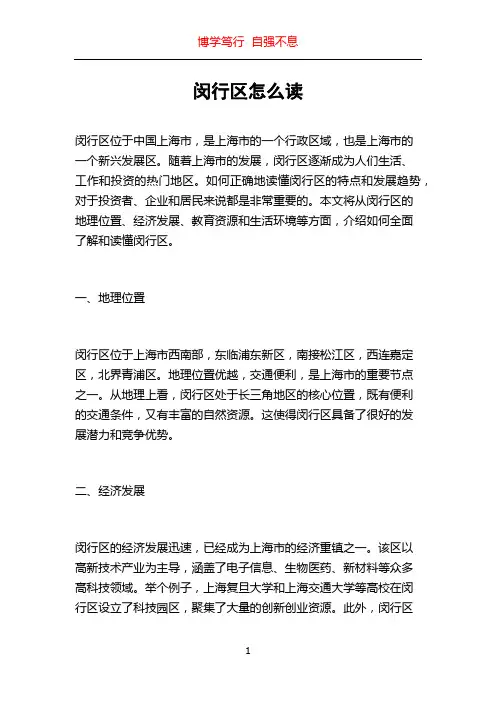 博学笃行 自强不息

闵行区怎么读

闵行区位于中国上海市，是上海市的一个行政区域，也是上海市的一个新兴发展区。随着上海市的发展，闵行区逐渐成为人们生活、工作和投资的热门地区。如何正确地读懂闵行区的特点和发展趋势，对于投资者、企业和居民来说都是非常重要的。本文将从闵行区的地理位置、经济发展、教育资源和生活环境等方面，介绍如何全面了解和读懂闵行区。

一、地理位置

闵行区位于上海市西南部，东临浦东新区，南接松江区，西连嘉定区，北界青浦区。地理位置优越，交通便利，是上海市的重要节点之一。从地理上看，闵行区处于长三角地区的核心位置，既有便利的交通条件，又有丰富的自然资源。这使得闵行区具备了很好的发展潜力和竞争优势。

二、经济发展

闵行区的经济发展迅速，已经成为上海市的经济重镇之一。该区以高新技术产业为主导，涵盖了电子信息、生物医药、新材料等众多高科技领域。举个例子，上海复旦大学和上海交通大学等高校在闵行区设立了科技园区，聚集了大量的创新创业资源。此外，闵行区

1